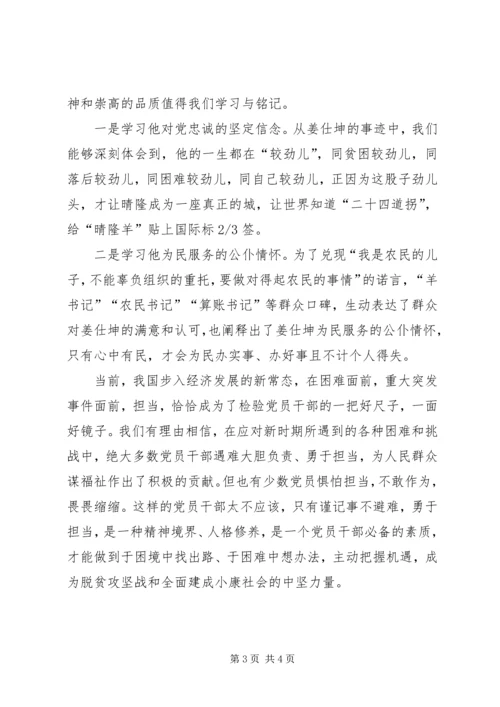 神和崇高的品质值得我们学习与铭记。

一是学习他对党忠诚的坚定信念。从姜仕坤的事迹中，我们能够深刻体会到，他的一生都在“较劲儿”，同贫困较劲儿，同落后较劲儿，同困难较劲儿，同自己较劲儿，正因为这股子劲儿头，才让晴隆成为一座真正的城，让世界知道“二十四道拐”，给“晴隆羊”贴上国际标 2/3 签。

二是学习他为民服务的公仆情怀。为了兑现“我是农民的儿子，不能辜负组织的重托，要做对得起农民的事情”的诺言，“羊书记”“农民书记”“算账书记”等群众口碑，生动表达了群众对姜仕坤的满意和认可，也阐释出了姜仕坤为民服务的公仆情怀，只有心中有民，才会为民办实事、办好事且不计个人得失。

当前，我国步入经济发展的新常态，在困难面前，重大突发事件面前，担当，恰恰成为了检验党员干部的一把好尺子，一面好镜子。我们有理由相信，在应对新时期所遇到的各种困难和挑战中，绝大多数党员干部遇难大胆负责、勇于担当，为人民群众谋福祉作出了积极的贡献。但也有少数党员惧怕担当，不敢作为，畏畏缩缩。这样的党员干部太不应该，只有谨记事不避难，勇于担当，是一种精神境界、人格修养，是一个党员干部必备的素质，才能做到于困境中找出路、于困难中想办法，主动把握机遇，成为脱贫攻坚战和全面建成小康社会的中坚力量。

第 3 页 共 4 页